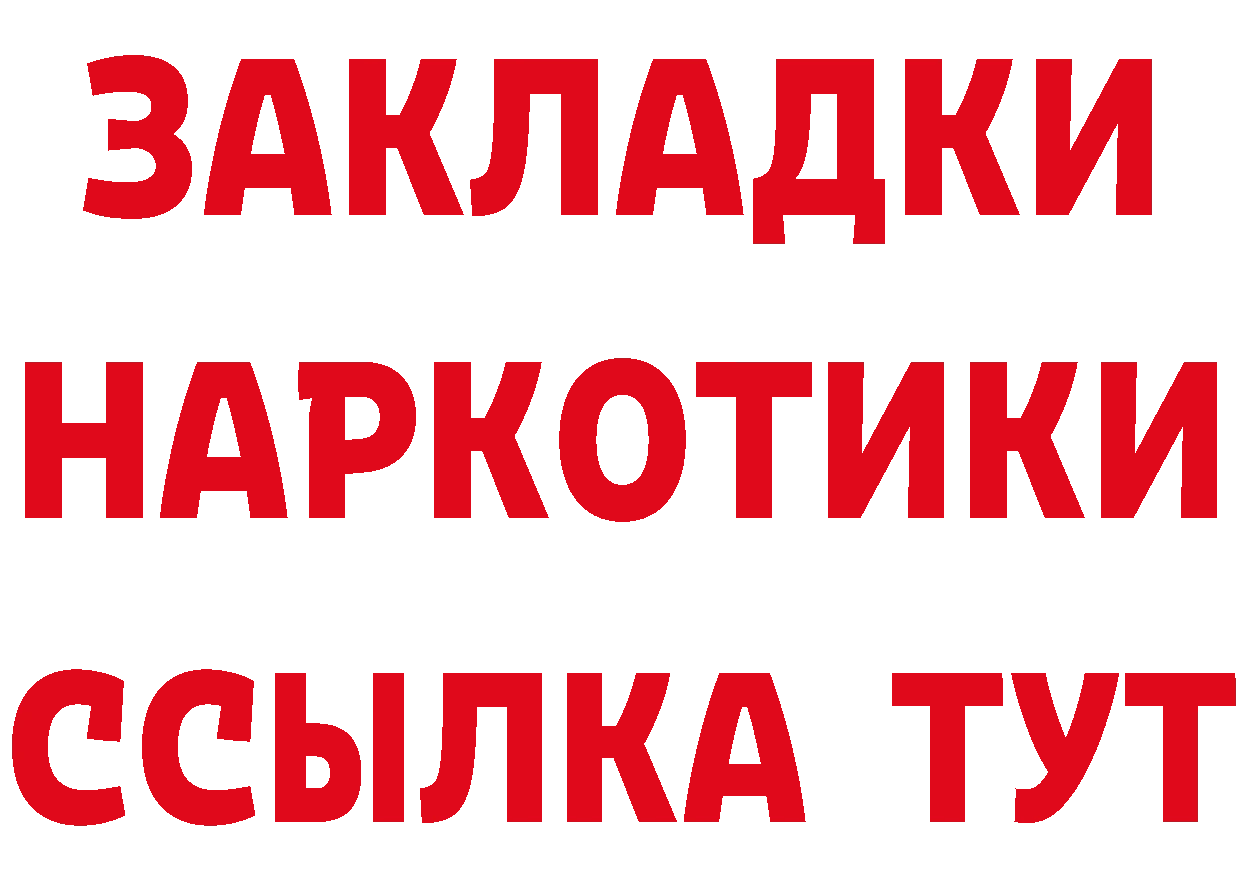 ЗАКЛАДКИ НАРКОТИКИ ССЫЛКА ТУТ